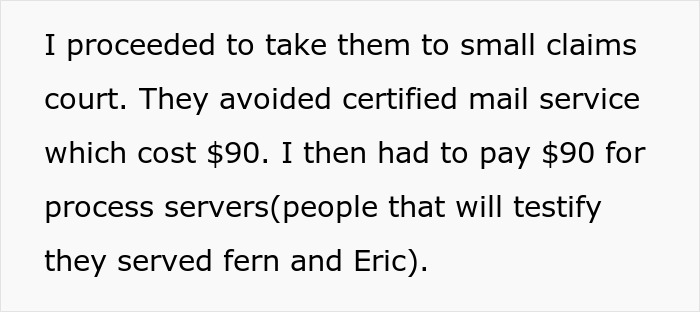 I proceeded to take them to small claims court. They avoided certified mail service which cost \$90. I then had to pay \$90 for process servers(people that will testify they served fern and Eric).